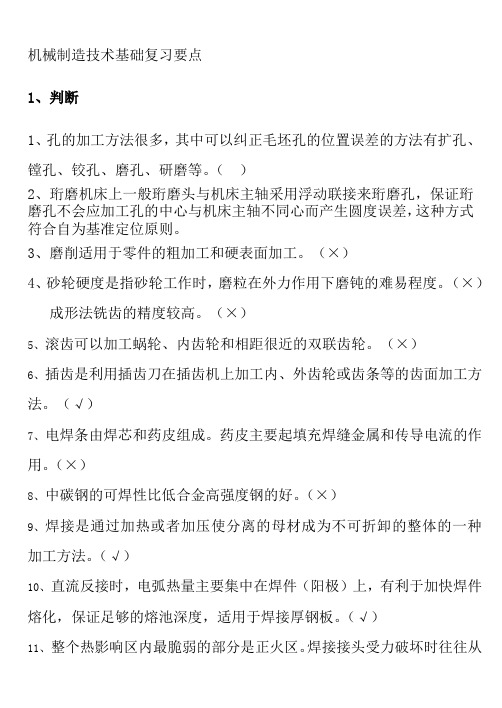 机械制造技术基础复习要点

1、判断

1、孔的加工方法很多，其中可以纠正毛坯孔的位置误差的方法有扩孔、镗孔、铰孔、磨孔、研磨等。（ ）

2、珩磨机床上一般珩磨头与机床主轴采用浮动联接来珩磨孔，保证珩磨孔不会应加工孔的中心与机床主轴不同心而产生圆度误差，这种方式符合自为基准定位原则。

3、磨削适用于零件的粗加工和硬表面加工。（×）

4、砂轮硬度是指砂轮工作时，磨粒在外力作用下磨钝的难易程度。（×）

成形法铣齿的精度较高。（×）

5、滚齿可以加工蜗轮、内齿轮和相距很近的双联齿轮。（×）

6、插齿是利用插齿刀在插齿机上加工内、外齿轮或齿条等的齿面加工方法。（√）

7、电焊条由焊芯和药皮组成。药皮主要起填充焊缝金属和传导电流的作用。（×）

8、中碳钢的可焊性比低合金高强度钢的好。（×）

9、焊接是通过加热或者加压使分离的母材成为不可折卸的整体的一种加工方法。（√）

10、直流反接时，电弧热量主要集中在焊件（阳极）上，有利于加快焊件熔化，保证足够的熔池深度，适用于焊接厚钢板。（√）

11、整个热影响区内最脆弱的部分是正火区。焊接接头受力破坏时往往从